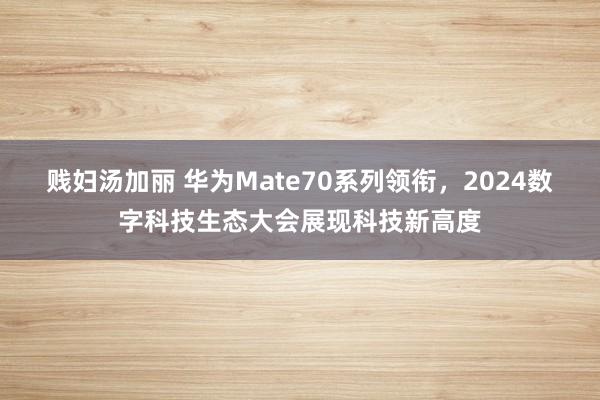 贱妇汤加丽 华为Mate70系列领衔，2024数字科技生态大会展现科技新高度